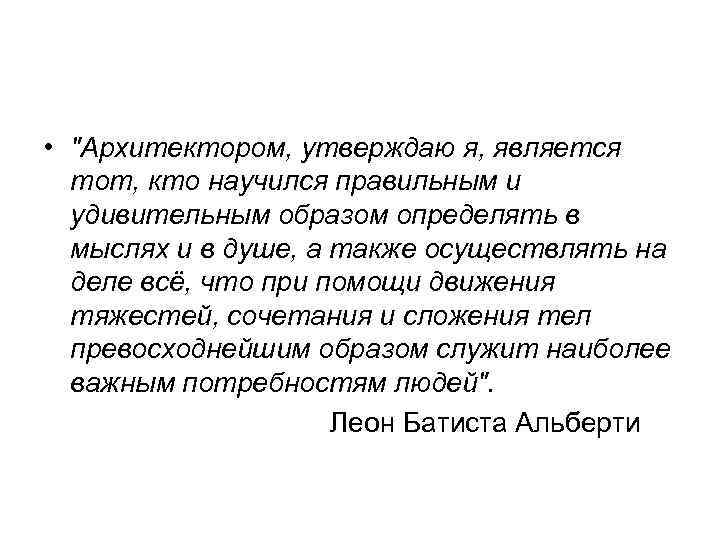 • "Архитектором, утверждаю я, является тот, кто научился правильным и удивительным образом определять в мыслях и в душе, а также осуществлять на деле всё, что при помощи движения тяжестей, сочетания и сложения тел превосходнейшим образом служит наиболее важным потребностям людей".

Леон Батиста Альберти